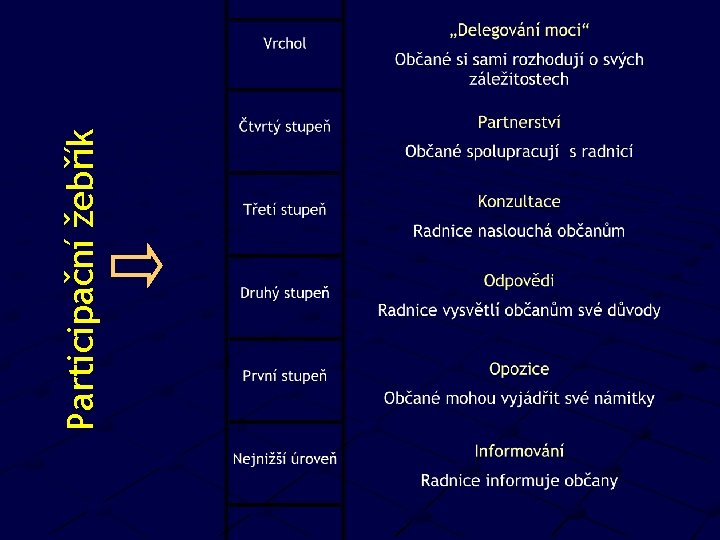 Participační žebřík

Vrchol

„Delegování moci“

Občané si sami rozhodují o svých záležitostech

Čtvrtý stupeň

Partnerství

Občané spolupracují s radnicí

Třetí stupeň

Konzultace

Radnice naslouchá občanům

Druhý stupeň

Odpovědi

Radnice vysvětlí občanům své důvody

První stupeň

Opozice

Občané mohou vyjádřit své námitky

Nejnižší úroveň

Informování

Radnice informuje občany